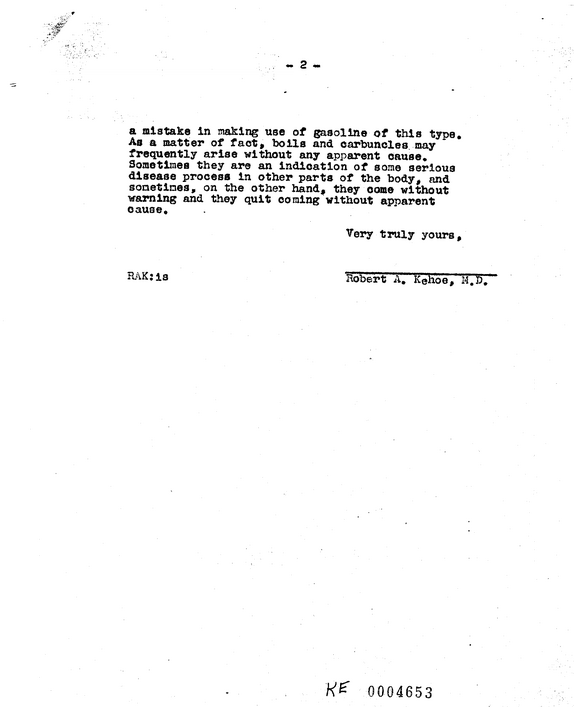 - 2 -

a mistake in making use of gasoline of this type. As a matter of fact, boils and carbuncles may frequently arise without any apparent cause. Sometimes they are an indication of some serious disease process in other parts of the body, and sometimes, on the other hand, they come without warning and they quit coming without apparent cause.

Very truly yours,

RAK:is

Robert A. Kehoe, M.D.

KE 0004653